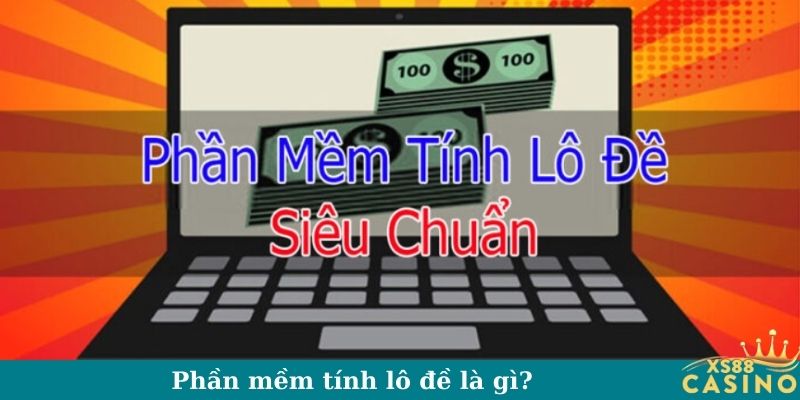 100 $ 100

Phần Mềm Tính Lô Đề
Siêu Chuẩn

Phần mềm tính lô đề là gì?

XS88
CASINO